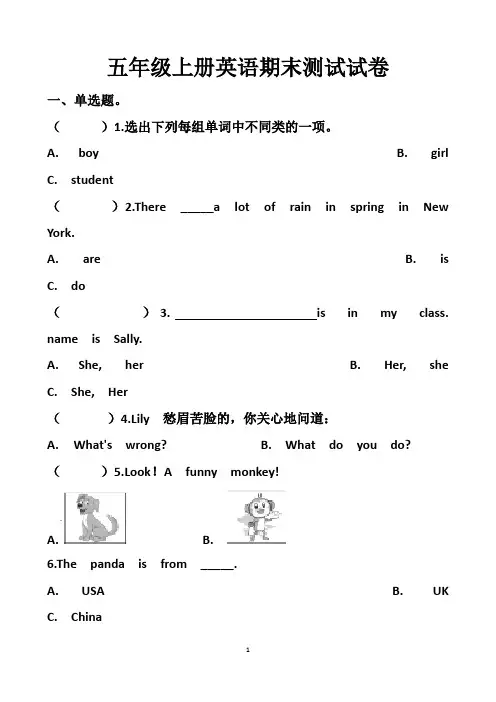 五年级上册英语期末测试试卷

一、单选题。

（　　）1.选出下列每组单词中不同类的一项。

A. boy B. girl

C. student

（　　）2.There _____a lot of rain in spring in New York.

A. are B. is

C. do

（　　）3. ______________________is in my class. name is Sally.

A. She, her B. Her, she

C. She, Her

（　　）4.Lily 愁眉苦脸的，你关心地问道：

A. What's wrong? B. What do you do?

（　　）5.Look！A funny monkey!

A. B.

6.The panda is from _____.

A. USA B. UK

C. China

1